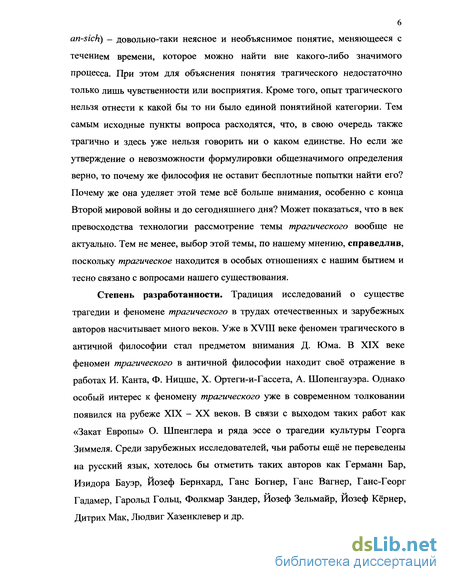 6

an-sich) – довольно-таки неясное и необъяснимое понятие, меняющееся с течением времени, которое можно найти вне какого-либо значимого процесса. При этом для объяснения понятия трагического недостаточно только лишь чувственности или восприятия. Кроме того, опыт трагического нельзя отнести к какой бы то ни было единой понятийной категории. Тем самым исходные пункты вопроса расходятся, что, в свою очередь также трагично и здесь уже нельзя говорить ни о каком единстве. Но если же утверждение о невозможности формулировки общезначимого определения верно, то почему же философия не оставит бесплотные попытки найти его? Почему же она уделяет этой теме всё больше внимания, особенно с конца Второй мировой войны и до сегодняшнего дня? Может показаться, что в век превосходства технологии рассмотрение темы трагического вообще не актуально. Тем не менее, выбор этой темы, по нашему мнению, справедлив, поскольку трагическое находится в особых отношениях с нашим бытием и тесно связано с вопросами нашего существования.

Степень разработанности. Традиция исследований о существе трагедии и феномене трагического в трудах отечественных и зарубежных авторов насчитывает много веков. Уже в XVIII веке феномен трагического в античной философии стал предметом внимания Д. Юма. В XIX веке феномен трагического в античной философии находит своё отражение в работах И. Канта, Ф. Ницше, Х. Ортеги-и-Гассета, А. Шопенгауэра. Однако особый интерес к феномену трагического уже в современном толковании появился на рубеже XIX – XX веков. В связи с выходом таких работ как «Закат Европы» О. Шпенглера и ряда эссе о трагедии культуры Георга Зиммеля. Среди зарубежных исследователей, чьи работы ещё не переведены на русский язык, хотелось бы отметить таких авторов как Германн Бар, Изидора Бауэр, Йозеф Бернхард, Ганс Богнер, Ганс Вагнер, Ганс-Георг Гадамер, Гарольд Гольц, Фолкмар Зандер, Йозеф Зельмайр, Йозеф Кёрнер, Дитрих Мак, Людвиг Хазенклевер и др.

dsLib.net
библиотека диссертаций